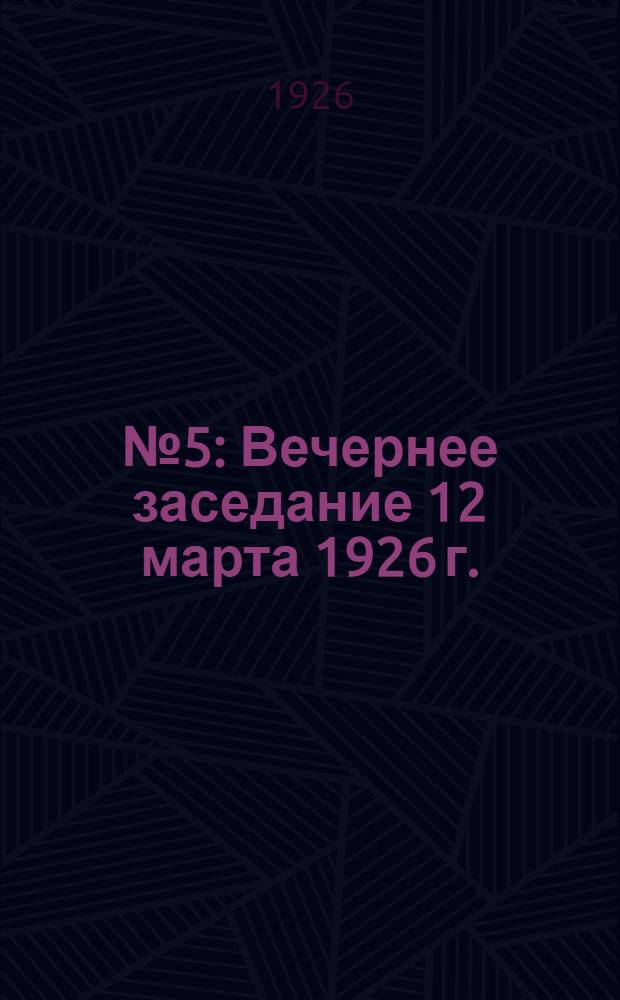 1926

№5: Вечернее заседание 12 марта 1926 г.